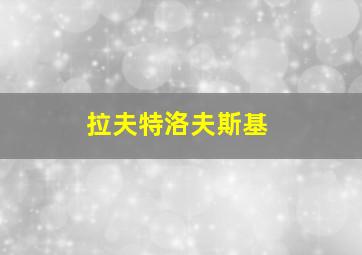 拉夫特洛夫斯基